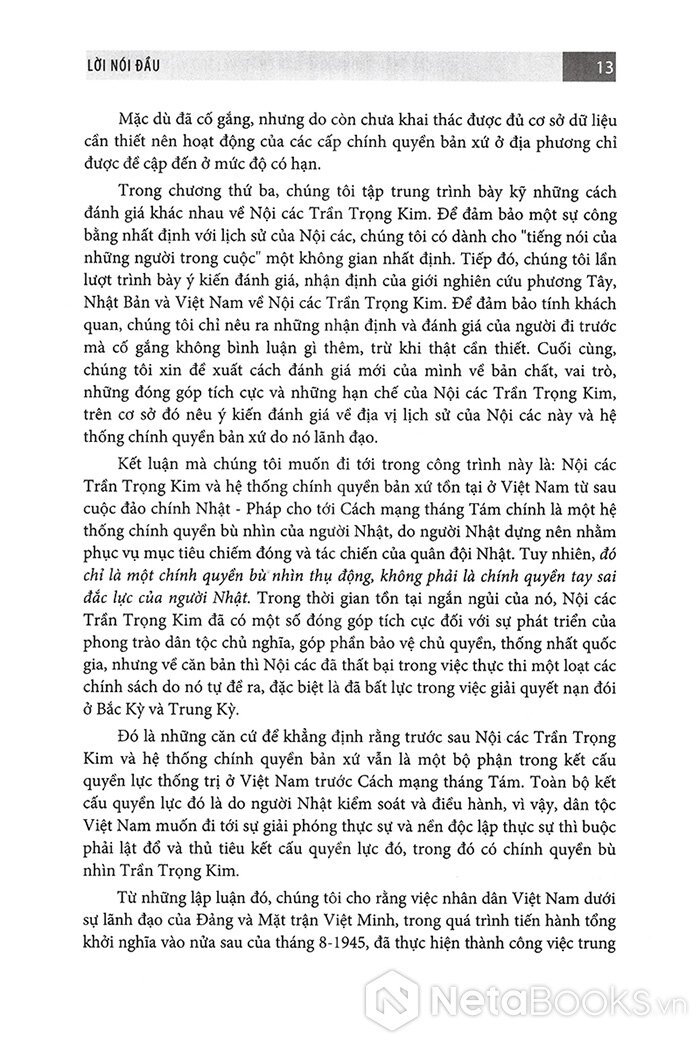 LỜI NÓI ĐẦU

13

Mặc dù đã cố gắng, nhưng do còn chưa khai thác được đủ cơ sở dữ liệu cần thiết nên hoạt động của các cấp chính quyền bản xứ ở địa phương chỉ được đề cập đến ở mức độ có hạn.

Trong chương thứ ba, chúng tôi tập trung trình bày kỹ những cách đánh giá khác nhau về Nội các Trần Trọng Kim. Để đảm bảo một sự công bằng nhất định với lịch sử của Nội các, chúng tôi có dành cho "tiếng nói của những người trong cuộc" một không gian nhất định. Tiếp đó, chúng tôi lần lượt trình bày ý kiến đánh giá, nhận định của giới nghiên cứu phương Tây, Nhật Bản và Việt Nam về Nội các Trần Trọng Kim. Để đảm bảo tính khách quan, chúng tôi chỉ nêu ra những nhận định và đánh giá của người đi trước mà cố gắng không bình luận gì thêm, trừ khi thật cần thiết. Cuối cùng, chúng tôi xin đề xuất cách đánh giá mới của mình về bản chất, vai trò, những đóng góp tích cực và những hạn chế của Nội các Trần Trọng Kim, trên cơ sở đó nêu ý kiến đánh giá về địa vị lịch sử của Nội các này và hệ thống chính quyền bản xứ do nó lãnh đạo.

Kết luận mà chúng tôi muốn đi tới trong công trình này là: Nội các Trần Trọng Kim và hệ thống chính quyền bản xứ tồn tại ở Việt Nam từ sau cuộc đảo chính Nhật - Pháp cho tới Cách mạng tháng Tám chính là một hệ thống chính quyền bù nhìn của người Nhật, do người Nhật dựng nên nhằm phục vụ mục tiêu chiếm đóng và tác chiến của quân đội Nhật. Tuy nhiên, đó chỉ là một chính quyền bù nhìn thụ động, không phải là chính quyền tay sai đắc lực của người Nhật. Trong thời gian tồn tại ngắn ngủi của nó, Nội các Trần Trọng Kim đã có một số đóng góp tích cực đối với sự phát triển của phong trào dân tộc chủ nghĩa, góp phần bảo vệ chủ quyền, thống nhất quốc gia, nhưng về căn bản thì Nội các đã thất bại trong việc thực thi một loạt các chính sách do nó tự đề ra, đặc biệt là đã bất lực trong việc giải quyết nạn đói ở Bắc Kỳ và Trung Kỳ.

Đó là những căn cứ để khẳng định rằng trước sau Nội các Trần Trọng Kim và hệ thống chính quyền bản xứ vẫn là một bộ phận trong kết cấu quyền lực thống trị ở Việt Nam trước Cách mạng tháng Tám. Toàn bộ kết cấu quyền lực đó là do người Nhật kiểm soát và điều hành, vì vậy, dân tộc Việt Nam muốn đi tới sự giải phóng thực sự và nền độc lập thực sự thì buộc phải lật đổ và thủ tiêu kết cấu quyền lực đó, trong đó có chính quyền bù nhìn Trần Trọng Kim.

Từ những lập luận đó, chúng tôi cho rằng việc nhân dân Việt Nam dưới sự lãnh đạo của Đảng và Mặt trận Việt Minh, trong quá trình tiến hành tổng khởi nghĩa vào nửa sau của tháng 8-1945, đã thực hiện thành công việc trung

NetaBooks.vn